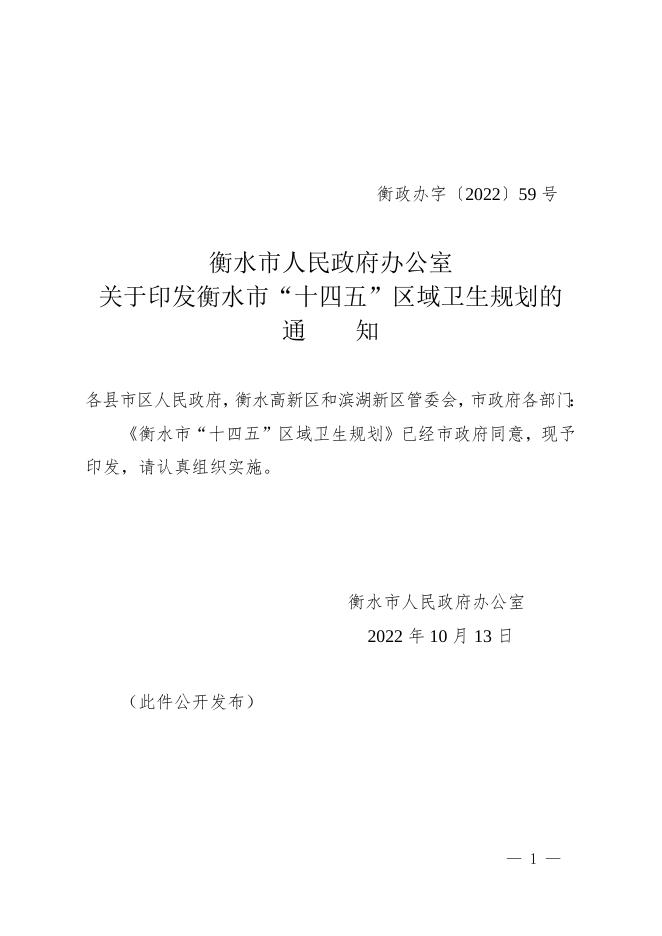 衡政办字〔2022〕59号

衡水市人民政府办公室
关于印发衡水市“十四五”区域卫生规划的
通　　知

各县市区人民政府，衡水高新区和滨湖新区管委会，市政府各部门：

《衡水市“十四五”区域卫生规划》已经市政府同意，现予印发，请认真组织实施。

衡水市人民政府办公室
2022年10月13日

（此件公开发布）

— 1 —